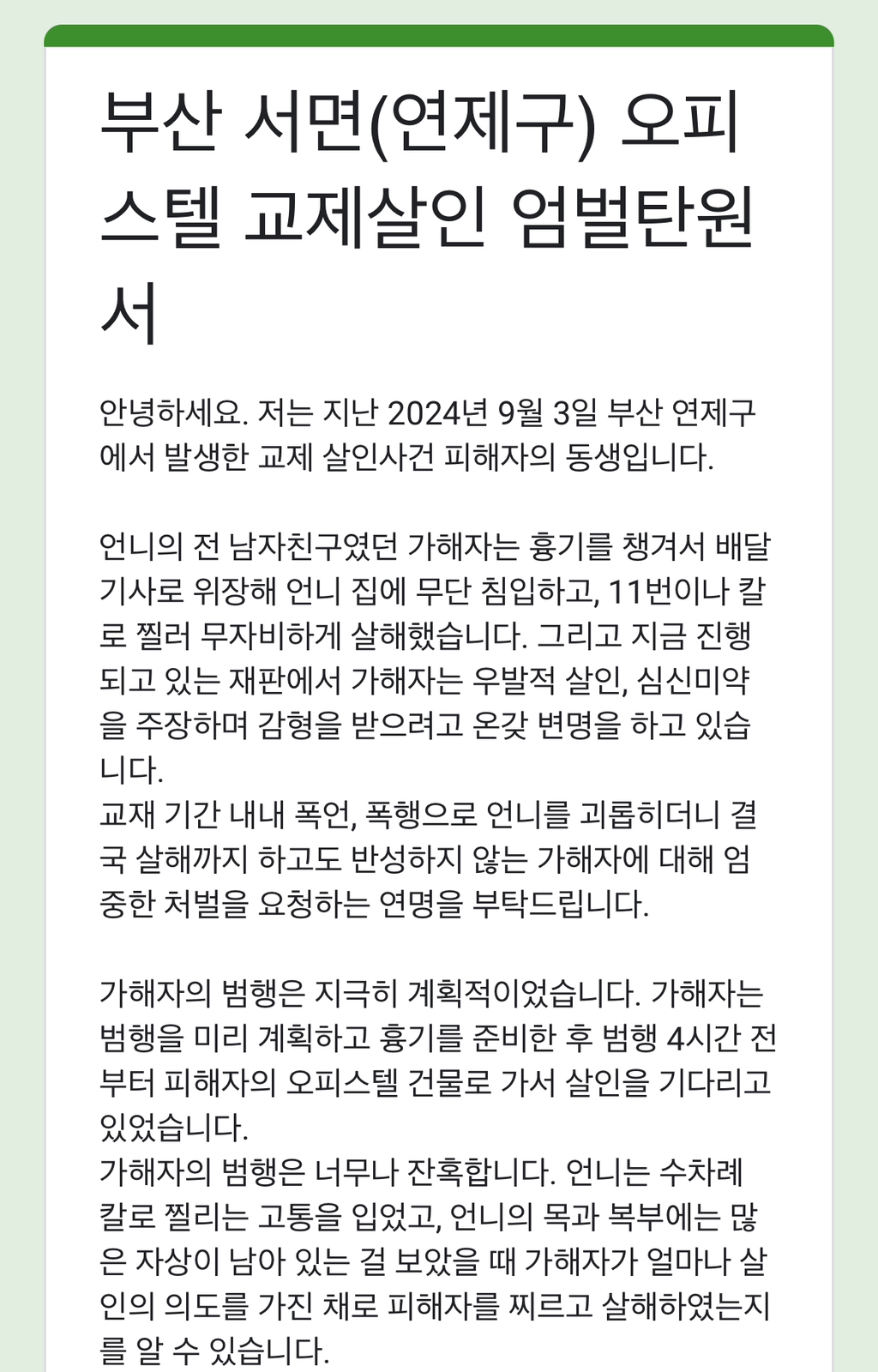 부산 서면(연제구) 오피스텔 교제살인 엄벌탄원서

안녕하세요. 저는 지난 2024년 9월 3일 부산 연제구에서 발생한 교제 살인사건 피해자의 동생입니다.

언니의 전 남자친구였던 가해자는 흉기를 챙겨서 배달기사로 위장해 언니 집에 무단 침입하고, 11번이나 칼로 찔러 무자비하게 살해했습니다. 그리고 지금 진행되고 있는 재판에서 가해자는 우발적 살인, 심신미약을 주장하며 감형을 받으려고 온갖 변명을 하고 있습니다.
교재 기간 내내 폭언, 폭행으로 언니를 괴롭히더니 결국 살해까지 하고도 반성하지 않는 가해자에 대해 엄중한 처벌을 요청하는 연명을 부탁드립니다.

가해자의 범행은 지극히 계획적이었습니다. 가해자는 범행을 미리 계획하고 흉기를 준비한 후 범행 4시간 전부터 피해자의 오피스텔 건물로 가서 살인을 기다리고 있었습니다.
가해자의 범행은 너무나 잔혹합니다. 언니는 수차례 칼로 찔리는 고통을 입었고, 언니의 목과 복부에는 많은 자상이 남아 있는 걸 보았을 때 가해자가 얼마나 살인의 의도를 가진 채로 피해자를 찌르고 살해하였는지를 알 수 있습니다.